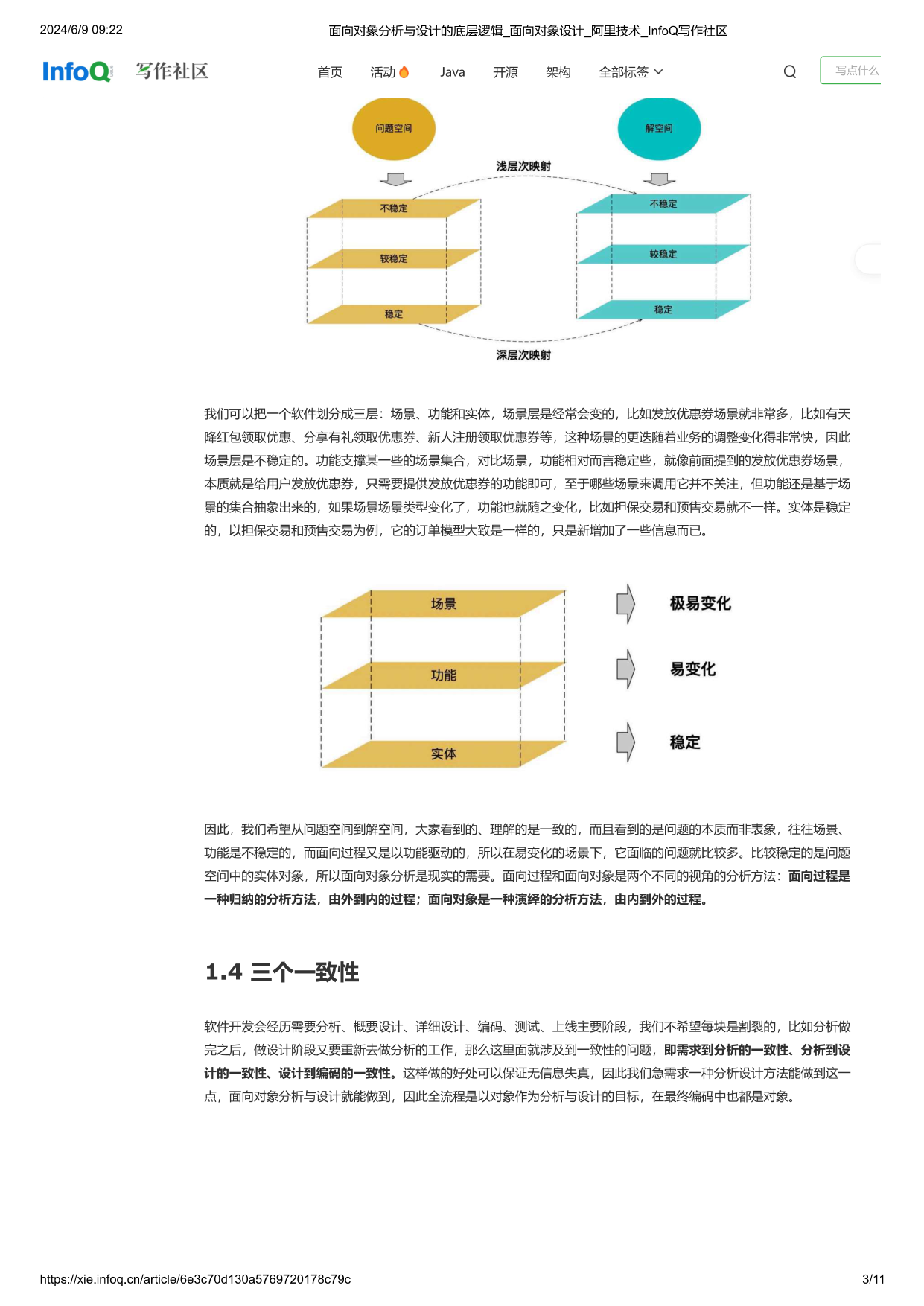 2024/6/9 09:22 面向对象分析与设计的底层逻辑_面向对象设计_阿里技术_InfoQ写作社区

InfoQ 写作社区

首页 活动 Java 开源 架构 全部标签

写点什么

问题空间

解空间

浅层次映射

不稳定

较稳定

稳定

不稳定

较稳定

稳定

深层次映射

我们可以把一个软件划分成三层：场景、功能和实体，场景层是经常会变的，比如发放优惠券场景就非常多，比如有天降红包领取优惠、分享有礼领取优惠券、新人注册领取优惠券等，这种场景的更迭随着业务的调整变化得非常快，因此场景层是不稳定的。功能支撑某一些的场景集合，对比场景，功能相对而言稳定些，就像前面提到的发放优惠券场景，本质就是给用户发放优惠券，只需要提供发放优惠券的功能即可，至于哪些场景来调用它并不关注，但功能还是基于场景的集合抽象出来的，如果场景场景类型变化了，功能也就随之变化，比如担保交易和预售交易就不一样。实体是稳定的，以担保交易和预售交易为例，它的订单模型大致是一样的，只是新增加了一些信息而已。

场景

功能

实体

极易变化

易变化

稳定

因此，我们希望从问题空间到解空间，大家看到的、理解的是一致的，而且看到的是问题的本质而非表象，往往场景、功能是不稳定的，而面向过程又是以功能驱动的，所以在易变化的场景下，它面临的问题就比较多。比较稳定的是问题空间中的实体对象，所以面向对象分析是现实的需要。面向过程和面向对象是两个不同的视角的分析方法：面向过程是一种归纳的分析方法，由外到内的过程；面向对象是一种演绎的分析方法，由内到外的过程。

1.4 三个一致性

软件开发会经历需要分析、概要设计、详细设计、编码、测试、上线主要阶段，我们不希望每块是割裂的，比如分析做完之后，做设计阶段又要重新去做分析的工作，那么这里面就涉及到一致性的问题，即需求到分析的一致性、分析到设计的一致性、设计到编码的一致性。这样做的好处可以保证无信息失真，因此我们急需求一种分析设计方法能做到这一点，面向对象分析与设计就能做到，因此全流程是以对象作为分析与设计的目标，在最终编码中也都是对象。

https://xie.infoq.cn/article/6e3c70d130a5769720178c79c 3/11